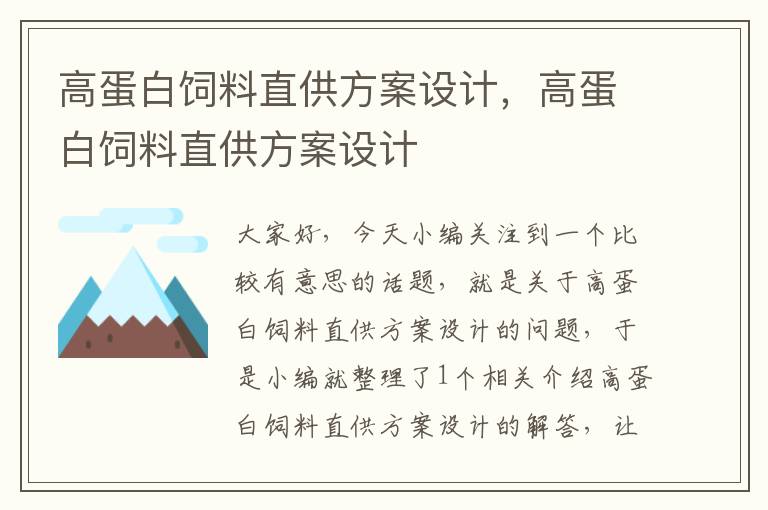 高蛋白饲料直供方案设计，高蛋白饲料直供方案设计

大家好，今天小编关注到一个比较有意思的话题，就是关于高蛋白饲料直供方案设计的问题，于是小编就整理了1个相关介绍高蛋白饲料直供方案设计的解答，让